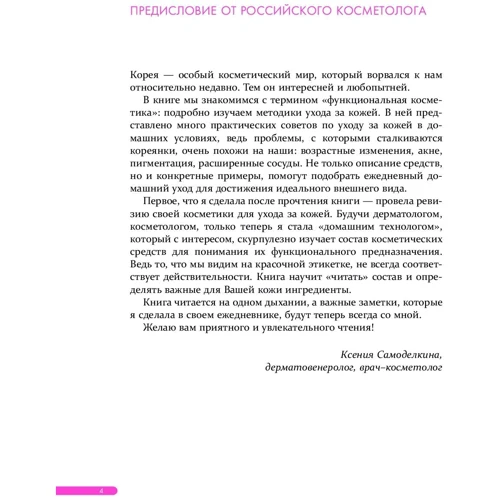 ПРЕДИСЛОВИЕ ОТ РОССИЙСКОГО КОСМЕТОЛОГА

Корея — особый косметический мир, который ворвался к нам относительно недавно. Тем он интересней и любопытней.

В книге мы знакомимся с термином «функциональная косметика»: подробно изучаем методики ухода за кожей. В ней представлено много практических советов по уходу за кожей в домашних условиях, ведь проблемы, с которыми сталкиваются кореянки, очень похожи на наши: возрастные изменения, акне, пигментация, расширенные сосуды. Не только описание средств, но и конкретные примеры, помогут подобрать ежедневный домашний уход для достижения идеального внешнего вида.

Первое, что я сделала после прочтения книги — провела ревизию своей косметики для ухода за кожей. Будучи дерматологом, косметологом, только теперь я стала «домашним технологом», который с интересом, скурпулезно изучает состав косметических средств для понимания их функционального предназначения. Ведь то, что мы видим на красочной этикетке, не всегда соответствует действительности. Книга научит «читать» состав и определять важные для Вашей кожи ингредиенты.

Книга читается на одном дыхании, а важные заметки, которые я сделала в своем ежедневнике, будут теперь всегда со мной.

Желаю вам приятного и увлекательного чтения!

Ксения Самоделкина,
дерматовенеролог, врач-косметолог

4